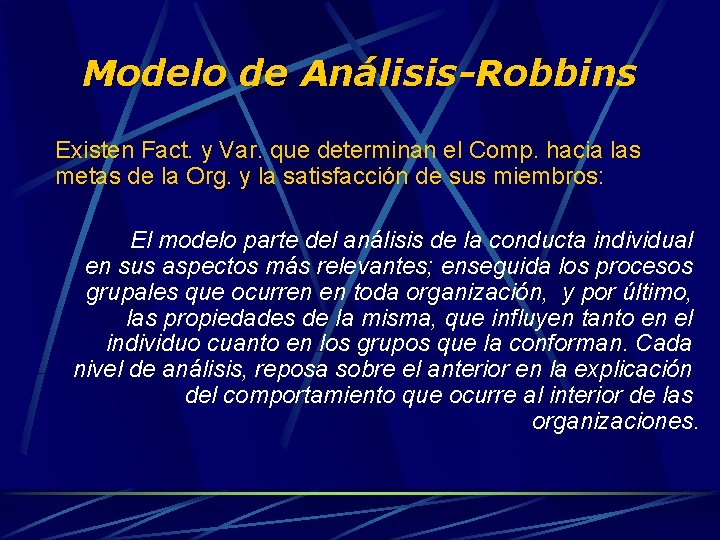 Modelo de Análisis-Robbins

Existen Fact. y Var. que determinan el Comp. hacia las metas de la Org. y la satisfacción de sus miembros:

El modelo parte del análisis de la conducta individual en sus aspectos más relevantes; enseguida los procesos grupales que ocurren en toda organización, y por último, las propiedades de la misma, que influyen tanto en el individuo cuanto en los grupos que la conforman. Cada nivel de análisis, reposa sobre el anterior en la explicación del comportamiento que ocurre al interior de las organizaciones.